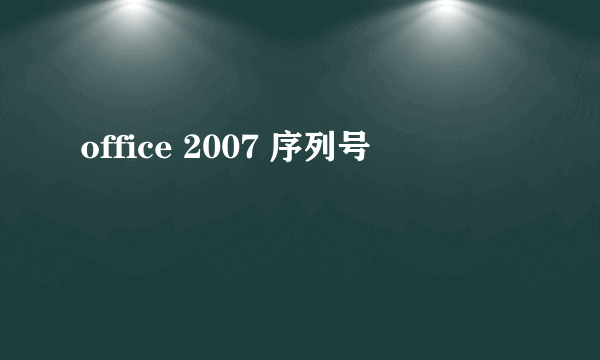 office 2007 序列号